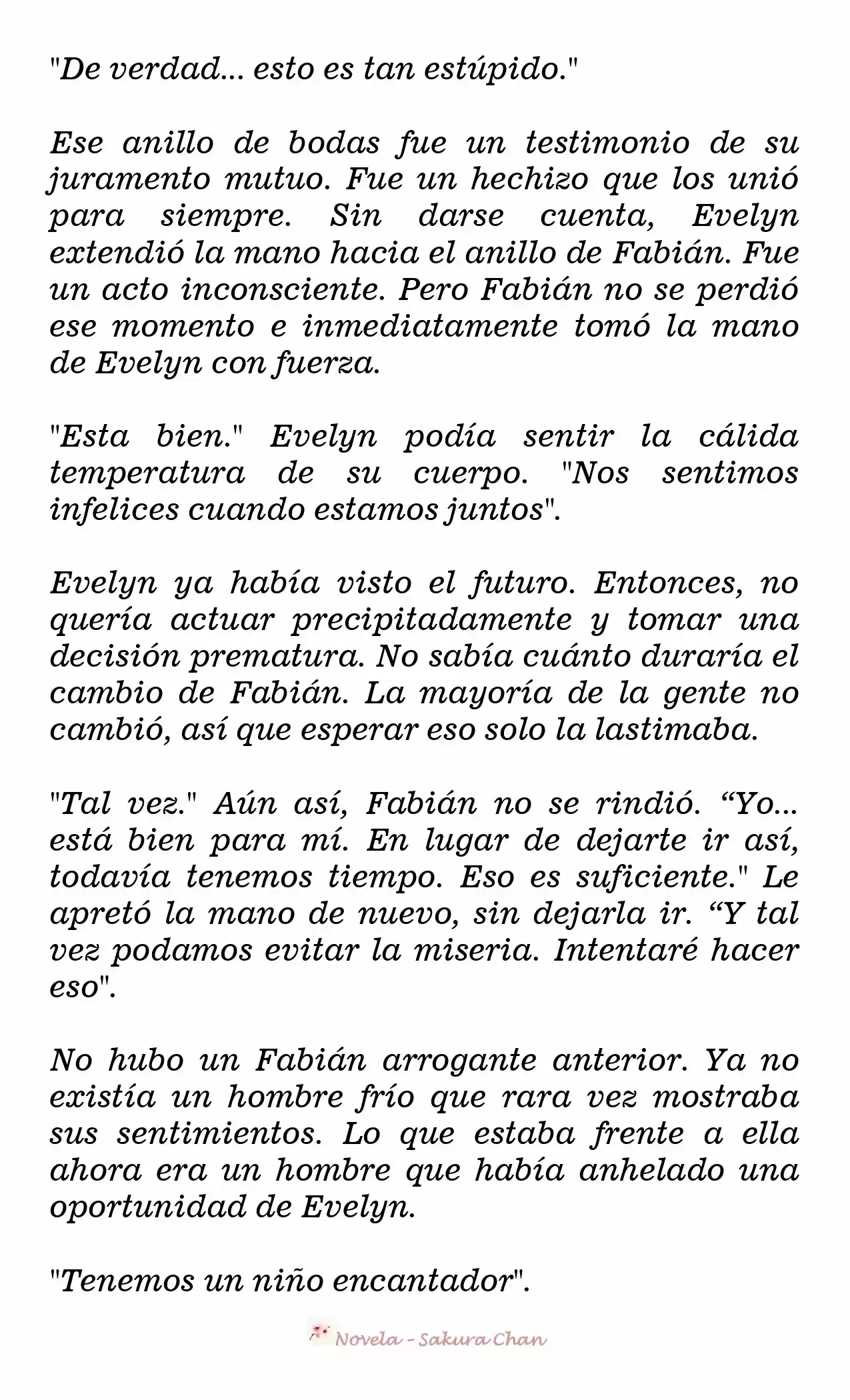 "De verdad... esto es tan estúpido."

Ese anillo de bodas fue un testimonio de su juramento mutuo. Fue un hechizo que los unió para siempre. Sin darse cuenta, Evelyn extendió la mano hacia el anillo de Fabián. Fue un acto inconsciente. Pero Fabián no se perdió ese momento e inmediatamente tomó la mano de Evelyn con fuerza.

"Esta bien." Evelyn podía sentir la cálida temperatura de su cuerpo. "Nos sentimos infelices cuando estamos juntos".

Evelyn ya había visto el futuro. Entonces, no quería actuar precipitadamente y tomar una decisión prematura. No sabía cuánto duraría el cambio de Fabián. La mayoría de la gente no cambió, así que esperar eso solo la lastimaba.

"Tal vez." Aún así, Fabián no se rindió. “Yo... está bien para mí. En lugar de dejarte ir así, todavía tenemos tiempo. Eso es suficiente." Le apretó la mano de nuevo, sin dejarla ir. “Y tal vez podamos evitar la miseria. Intentaré hacer eso".

No hubo un Fabián arrogante anterior. Ya no existía un hombre frío que rara vez mostraba sus sentimientos. Lo que estaba frente a ella ahora era un hombre que había anhelado una oportunidad de Evelyn.

"Tenemos un niño encantador".

Novela - Sakura Chan